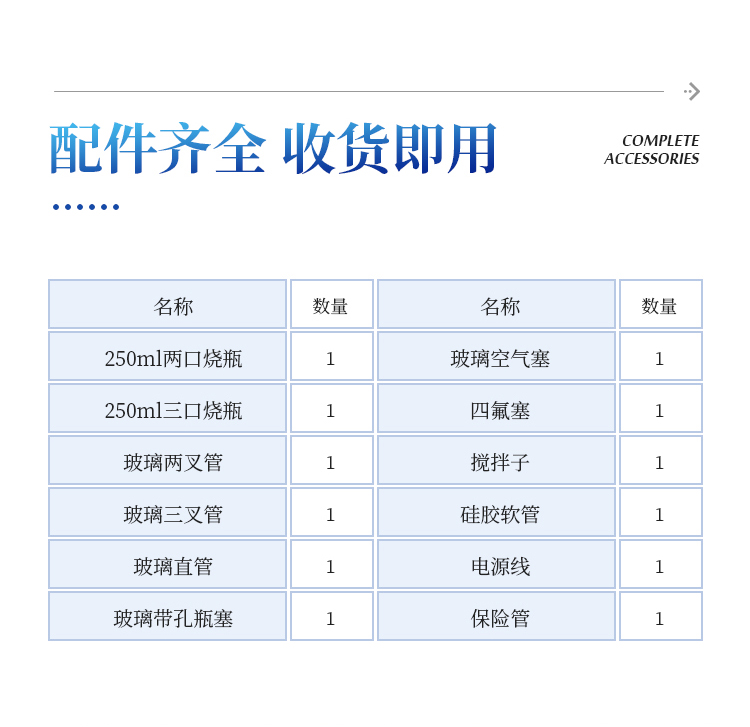 配件齐全 收货即用

COMPLETE ACCESSORIES

| 名称 | 数量 | 名称 | 数量 |
|---|---|---|---|
| 250ml两口烧瓶 | 1 | 玻璃空气塞 | 1 |
| 250ml三口烧瓶 | 1 | 四氟塞 | 1 |
| 玻璃两叉管 | 1 | 搅拌子 | 1 |
| 玻璃三叉管 | 1 | 硅胶软管 | 1 |
| 玻璃直管 | 1 | 电源线 | 1 |
| 玻璃带孔瓶塞 | 1 | 保险管 | 1 |